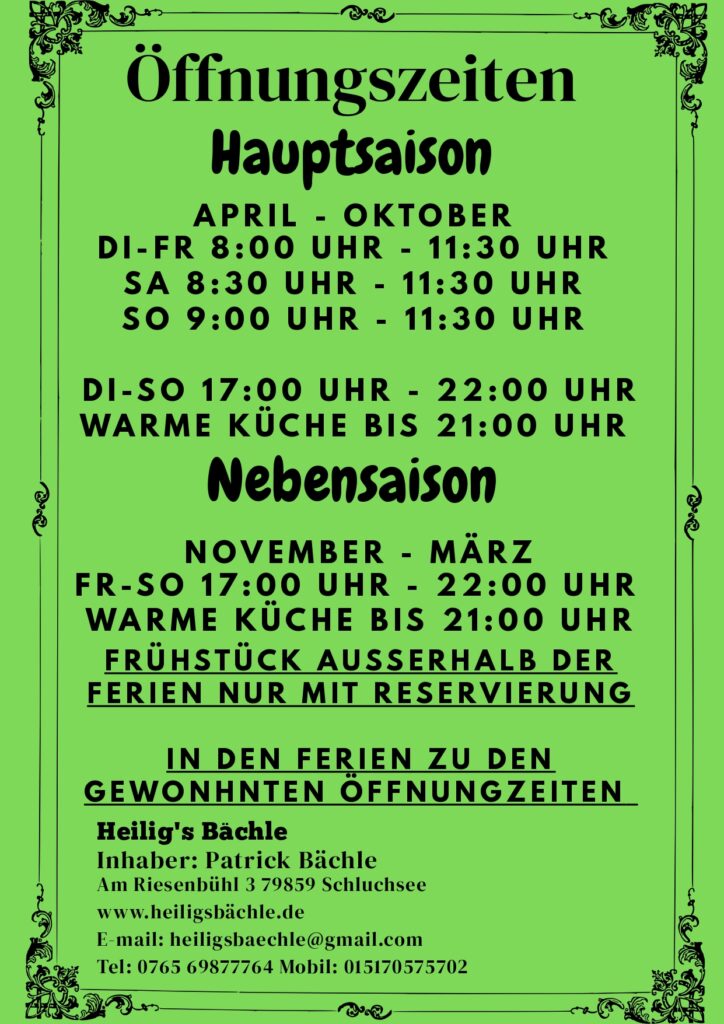 Öffnungszeiten

Hauptsaison

APRIL - OKTOBER
DI-FR 8:00 UHR - 11:30 UHR
SA 8:30 UHR - 11:30 UHR
SO 9:00 UHR - 11:30 UHR

DI-SO 17:00 UHR - 22:00 UHR
WARME KÜCHE BIS 21:00 UHR

Nebensaison

NOVEMBER - MÄRZ
FR-SO 17:00 UHR - 22:00 UHR
WARME KÜCHE BIS 21:00 UHR
FRÜHSTÜCK AUSSERHALB DER FERIEN NUR MIT RESERVIERUNG

IN DEN FERIEN ZU DEN GEWONHNTEN ÖFFNUNGZEITEN

Heilig's Bächle
Inhaber: Patrick Bächle
Am Riesenbühl 3 79859 Schluchsee
www.heiligsbächle.de
E-mail: heiligsbaechle@gmail.com
Tel: 0765 69877764 Mobil: 015170575702